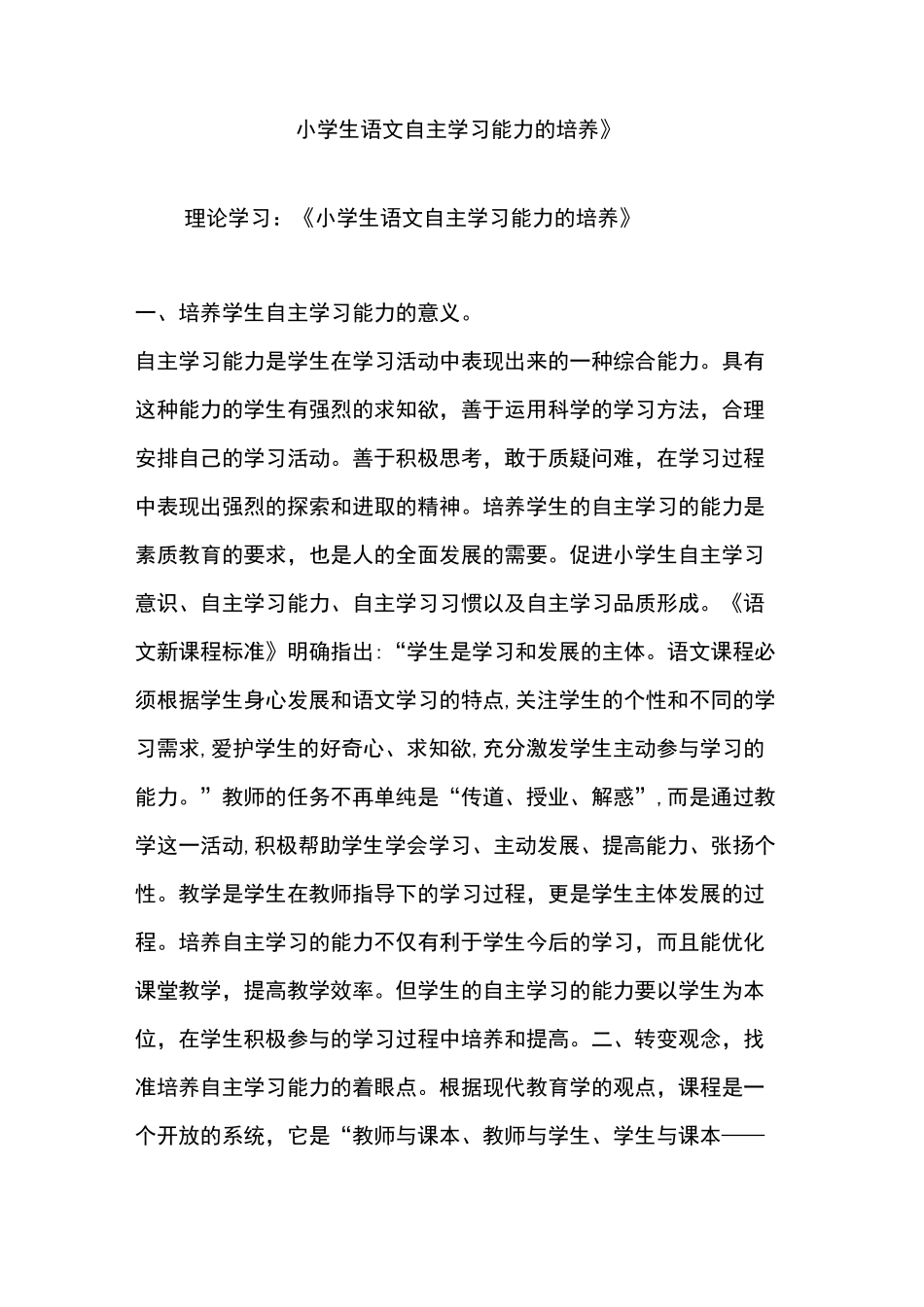 小学生语文自主学习能力的培养》

理论学习：《小学生语文自主学习能力的培养》

一、培养学生自主学习能力的意义。

自主学习能力是学生在学习活动中表现出来的一种综合能力。具有这种能力的学生有强烈的求知欲，善于运用科学的学习方法，合理安排自己的学习活动。善于积极思考，敢于质疑问难，在学习过程中表现出强烈的探索和进取的精神。培养学生的自主学习的能力是素质教育的要求，也是人的全面发展的需要。促进小学生自主学习意识、自主学习能力、自主学习习惯以及自主学习品质形成。《语文新课程标准》明确指出:“学生是学习和发展的主体。语文课程必须根据学生身心发展和语文学习的特点,关注学生的个性和不同的学习需求,爱护学生的好奇心、求知欲,充分激发学生主动参与学习的能力。”教师的任务不再单纯是“传道、授业、解惑”,而是通过教学这一活动,积极帮助学生学会学习、主动发展、提高能力、张扬个性。教学是学生在教师指导下的学习过程，更是学生主体发展的过程。培养自主学习的能力不仅有利于学生今后的学习，而且能优化课堂教学，提高教学效率。但学生的自主学习的能力要以学生为本位，在学生积极参与的学习过程中培养和提高。二、转变观念，找准培养自主学习能力的着眼点。根据现代教育学的观点，课程是一个开放的系统，它是“教师与课本、教师与学生、学生与课本——